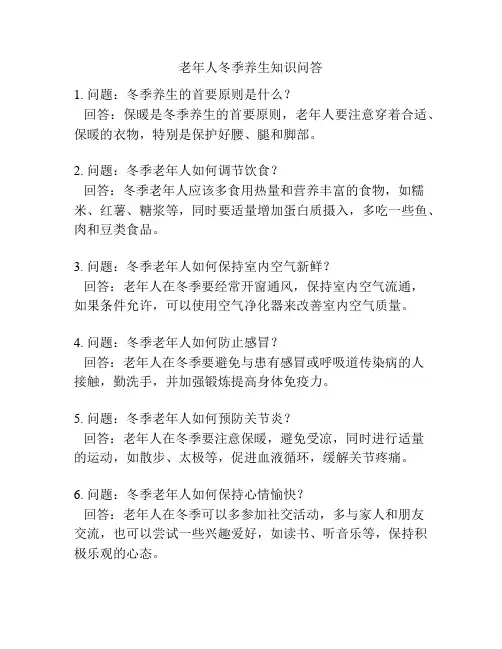 老年人冬季养生知识问答

1. 问题：冬季养生的首要原则是什么？
回答：保暖是冬季养生的首要原则，老年人要注意穿着合适、保暖的衣物，特别是保护好腰、腿和脚部。

2. 问题：冬季老年人如何调节饮食？
回答：冬季老年人应该多食用热量和营养丰富的食物，如糯米、红薯、糖浆等，同时要适量增加蛋白质摄入，多吃一些鱼、肉和豆类食品。

3. 问题：冬季老年人如何保持室内空气新鲜？
回答：老年人在冬季要经常开窗通风，保持室内空气流通，如果条件允许，可以使用空气净化器来改善室内空气质量。

4. 问题：冬季老年人如何防止感冒？
回答：老年人在冬季要避免与患有感冒或呼吸道传染病的人接触，勤洗手，并加强锻炼提高身体免疫力。

5. 问题：冬季老年人如何预防关节炎？
回答：老年人在冬季要注意保暖，避免受凉，同时进行适量的运动，如散步、太极等，促进血液循环，缓解关节疼痛。

6. 问题：冬季老年人如何保持心情愉快？
回答：老年人在冬季可以多参加社交活动，多与家人和朋友交流，也可以尝试一些兴趣爱好，如读书、听音乐等，保持积极乐观的心态。